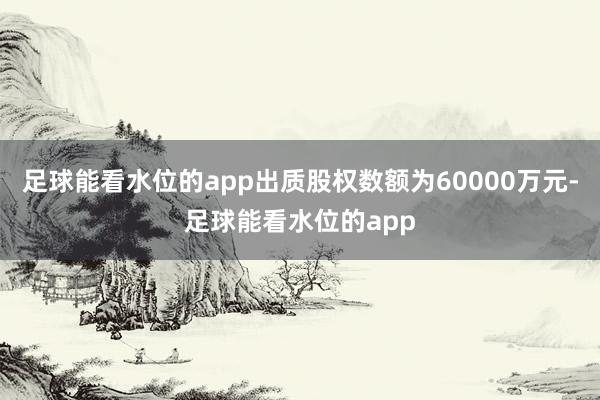 足球能看水位的app出质股权数额为60000万元-足球能看水位的app